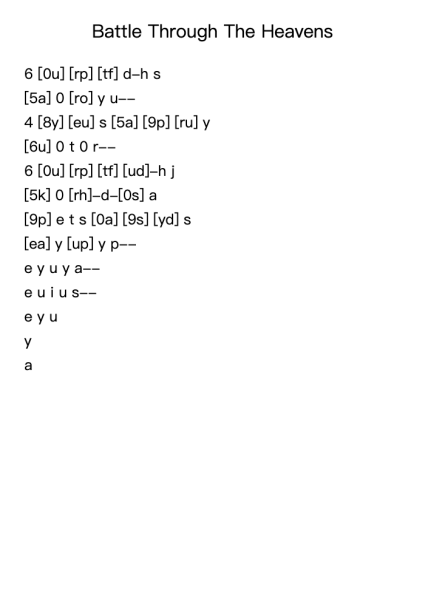 Battle Through The Heavens

6 [0u] [rp] [tf] d–h s

[5a] 0 [ro] y u––

4 [8y] [eu] s [5a] [9p] [ru] y

[6u] 0 t 0 r––

6 [0u] [rp] [tf] [ud]–h j

[5k] 0 [rh]–d–[0s] a

[9p] e t s [0a] [9s] [yd] s

[ea] y [up] y p––

e y u y a––

e u i u s––

e y u

y

a